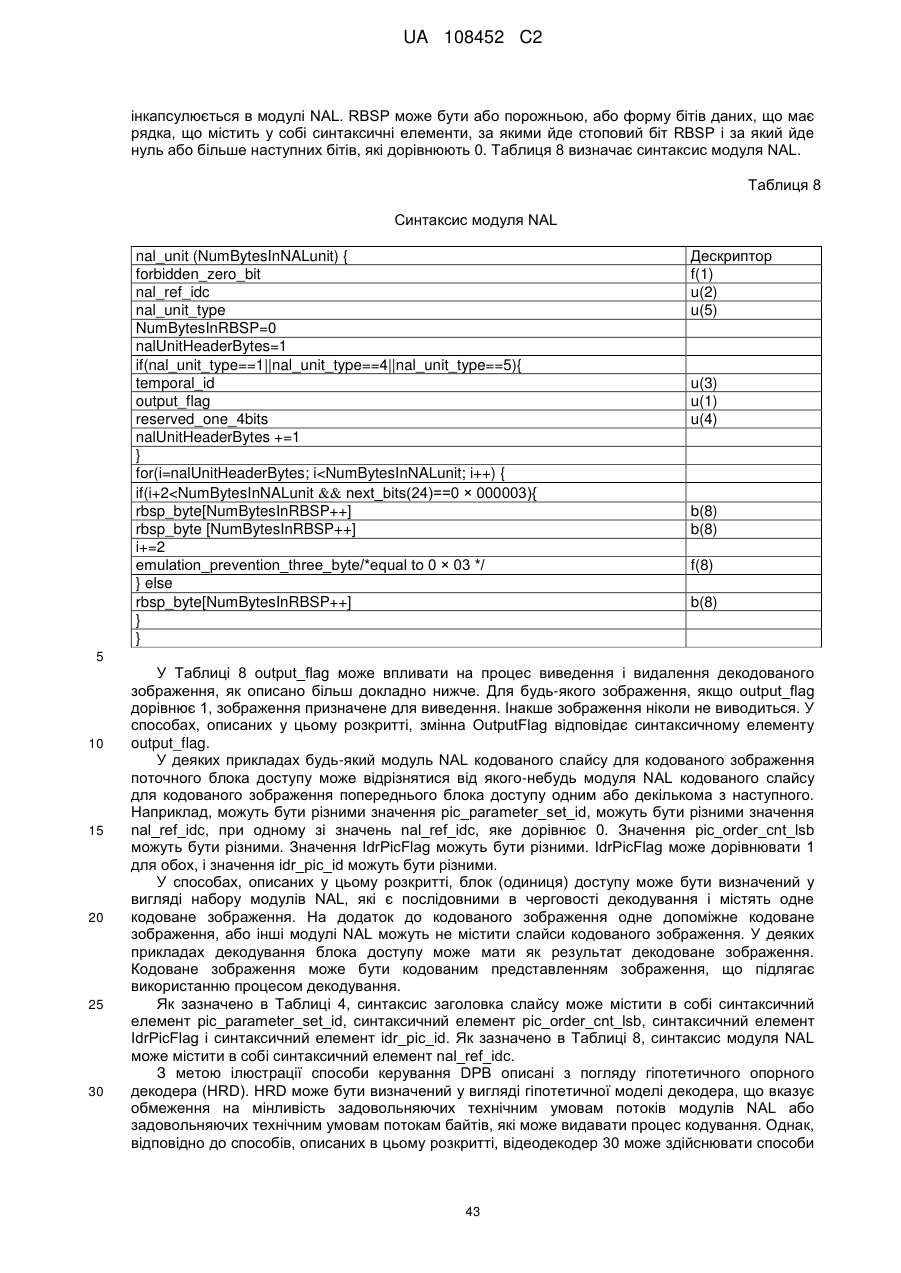 UA 108452 C2

інкапсулюється в модулі NAL. RBSP може бути або порожньою, або форму бітів даних, що має рядка, що містить у собі синтаксичні елементи, за якими йде стоповий біт RBSP і за який йде нуль або більше наступних бітів, які дорівнюють 0. Таблиця 8 визначає синтаксис модуля NAL.

Таблиця 8

Синтаксис модуля NAL

| nal_unit (NumBytesInNALunit) { | Дескриптор |
|---|---|
| forbidden_zero_bit | f(1) |
| nal_ref_idc | u(2) |
| nal_unit_type | u(5) |
| NumBytesInRBSP=0 | |
| nalUnitHeaderBytes=1 | |
| if(nal_unit_type==1\|\|nal_unit_type==4\|\|nal_unit_type==5){ | |
| temporal_id | u(3) |
| output_flag | u(1) |
| reserved_one_4bits | u(4) |
| nalUnitHeaderBytes +=1 | |
| } | |
| for(i=nalUnitHeaderBytes; i<NumBytesInNALunit; i++) { | |
| if(i+2<NumBytesInNALunit && next_bits(24)==0 × 000003){ | |
| rbsp_byte[NumBytesInRBSP++] | b(8) |
| rbsp_byte [NumBytesInRBSP++] | b(8) |
| i+=2 | |
| emulation_prevention_three_byte/*equal to 0 × 03 */ | f(8) |
| } else | |
| rbsp_byte[NumBytesInRBSP++] | b(8) |
| } | |
| } | |

5

У Таблиці 8 output_flag може впливати на процес виведення і видалення декодованого зображення, як описано більш докладно нижче. Для будь-якого зображення, якщо output_flag дорівнює 1, зображення призначене для виведення. Інакше зображення ніколи не виводиться. У способах, описаних у цьому розкритті, змінна OutputFlag відповідає синтаксичному елементу
10 output_flag.

У деяких прикладах будь-який модуль NAL кодованого слайсу для кодованого зображення поточного блока доступу може відрізнятися від якого-небудь модуля NAL кодованого слайсу для кодованого зображення попереднього блока доступу одним або декількома з наступного. Наприклад, можуть бути різними значення pic_parameter_set_id, можуть бути різними значення
15 nal_ref_idc, при одному зі значень nal_ref_idc, яке дорівнює 0. Значення pic_order_cnt_lsb можуть бути різними. Значення IdrPicFlag можуть бути різними. IdrPicFlag може дорівнювати 1 для обох, і значення idr_pic_id можуть бути різними.

У способах, описаних у цьому розкритті, блок (одиниця) доступу може бути визначений у вигляді набору модулів NAL, які є послідовними в черговості декодування і містять одне
20 кодоване зображення. На додаток до кодованого зображення одне допоміжне кодоване зображення, або інші модулі NAL можуть не містити слайси кодованого зображення. У деяких прикладах декодування блока доступу може мати як результат декодоване зображення. Кодоване зображення може бути кодованим представленням зображення, що підлягає використанню процесом декодування.
25 Як зазначено в Таблиці 4, синтаксис заголовка слайсу може містити в собі синтаксичний елемент pic_parameter_set_id, синтаксичний елемент pic_order_cnt_lsb, синтаксичний елемент IdrPicFlag і синтаксичний елемент idr_pic_id. Як зазначено в Таблиці 8, синтаксис модуля NAL може містити в собі синтаксичний елемент nal_ref_idc.

З метою ілюстрації способи керування DPB описані з погляду гіпотетичного опорного
30 декодера (HRD). HRD може бути визначений у вигляді гіпотетичної моделі декодера, що вказує обмеження на мінливість задовольняючих технічним умовам потоків модулів NAL або задовольняючих технічним умовам потокам байтів, які може видавати процес кодування. Однак, відповідно до способів, описаних в цьому розкритті, відеодекодер 30 може здійснювати способи

43